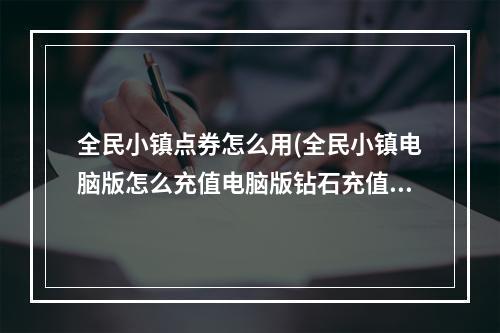 全民小镇点券怎么用(全民小镇电脑版怎么充值电脑版钻石充值...